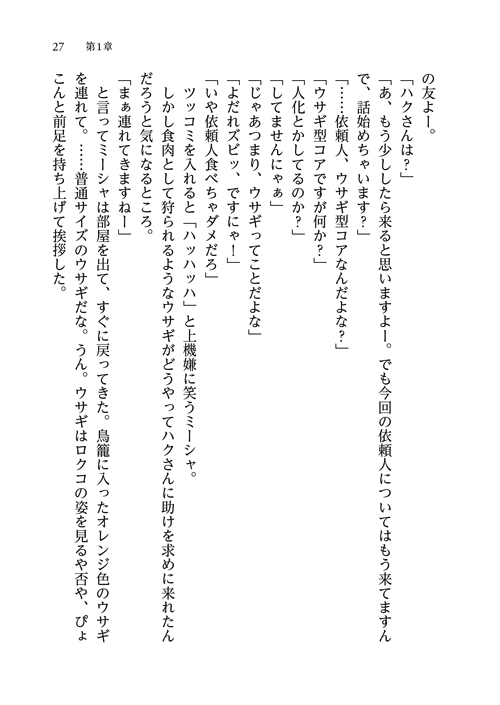 27　第1章

の友よー。

「ハクさんは？」

「あ、もう少ししたら来ると思いますよー。でも今回の依頼人についてはもう来てますんで、話始めちゃいます？」

「……依頼人、ウサギ型コアなんだよな？」

「ウサギ型コアですが何か？」

「人化とかしてるのか？」

「してませんにゃぁ」

「じゃあつまり、ウサギってことだよな」

「よだれズビッ、ですにゃ！」

「いや依頼人食べちゃダメだろ」

ツッコミを入れると「ハッハッハ」と上機嫌に笑うミーシャ。

しかし食肉として狩られるようなウサギがどうやってハクさんに助けを求めに来れたんだろうと気になるところ。

「まぁ連れてきますねー」

と言ってミーシャは部屋を出て、すぐに戻ってきた。鳥籠に入ったオレンジ色のウサギを連れて。……普通サイズのウサギだな。うん。ウサギはロクコの姿を見るや否や、ぴょこんと前足を持ち上げて挨拶した。